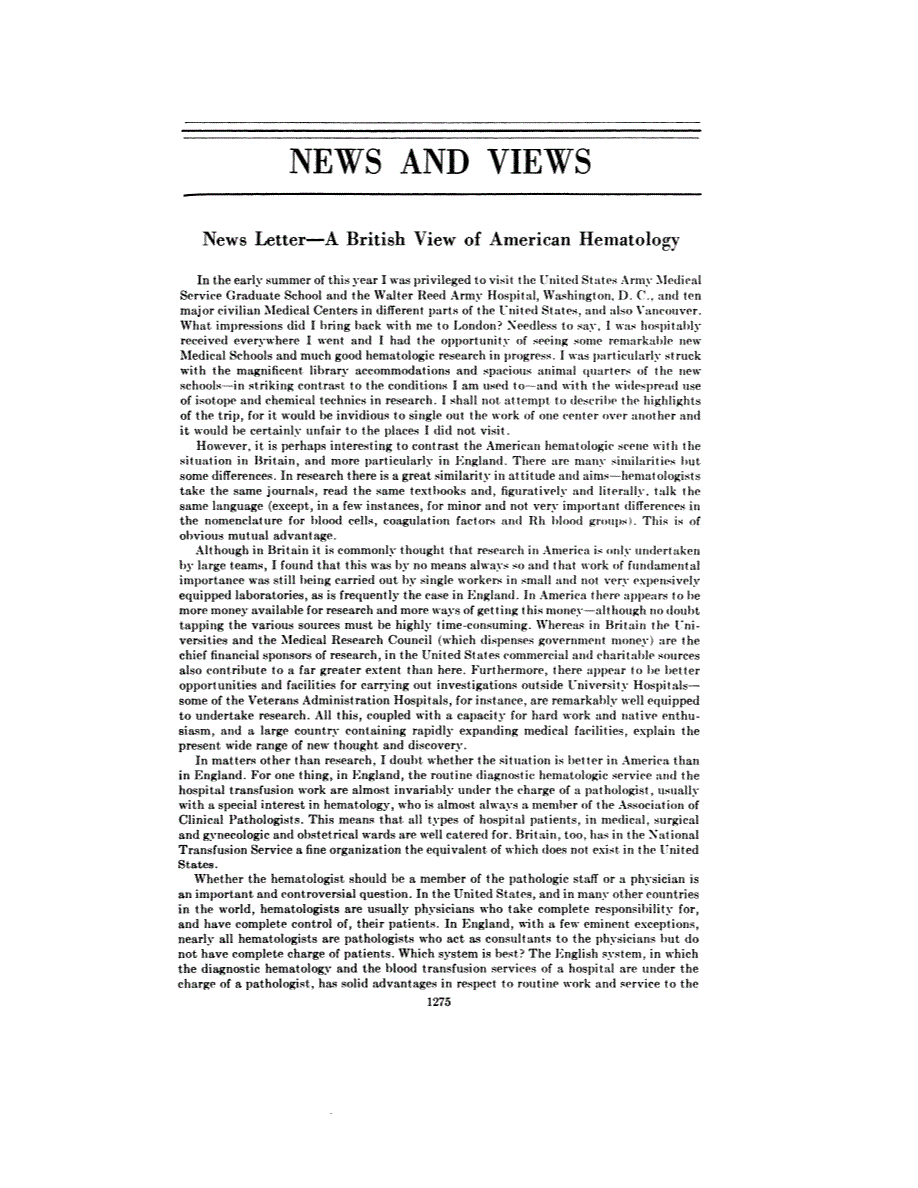 NEWS AND VIEWS

News Letter—A British View of American Hematology

In the early summer of this year I was privileged to visit the United States Army Medical Service Graduate School and the Walter Reed Army Hospital, Washington, D. C., and ten major civilian Medical Centers in different parts of the United States, and also Vancouver. What impressions did I bring back with me to London? Needless to say, I was hospitably received everywhere I went and I had the opportunity of seeing some remarkable new Medical Schools and much good hematologic research in progress. I was particularly struck with the magnificent library accommodations and spacious animal quarters of the new schools—in striking contrast to the conditions I am used to—and with the widespread use of isotope and chemical technics in research. I shall not attempt to describe the highlights of the trip, for it would be invidious to single out the work of one center over another and it would be certainly unfair to the places I did not visit.

However, it is perhaps interesting to contrast the American hematologic scene with the situation in Britain, and more particularly in England. There are many similarities but some differences. In research there is a great similarity in attitude and aims—hematologists take the same journals, read the same textbooks and, figuratively and literally, talk the same language (except, in a few instances, for minor and not very important differences in the nomenclature for blood cells, coagulation factors and Rh blood groups). This is of obvious mutual advantage.

Although in Britain it is commonly thought that research in America is only undertaken by large teams, I found that this was by no means always so and that work of fundamental importance was still being carried out by single workers in small and not very expensively equipped laboratories, as is frequently the case in England. In America there appears to be more money available for research and more ways of getting this money—although no doubt tapping the various sources must be highly time-consuming. Whereas in Britain the Universities and the Medical Research Council (which dispenses government money) are the chief financial sponsors of research, in the United States commercial and charitable sources also contribute to a far greater extent than here. Furthermore, there appear to be better opportunities and facilities for carrying out investigations outside University Hospitals—some of the Veterans Administration Hospitals, for instance, are remarkably well equipped to undertake research. All this, coupled with a capacity for hard work and native enthusiasm, and a large country containing rapidly expanding medical facilities, explain the present wide range of new thought and discovery.

In matters other than research, I doubt whether the situation is better in America than in England. For one thing, in England, the routine diagnostic hematologic service and the hospital transfusion work are almost invariably under the charge of a pathologist, usually with a special interest in hematology, who is almost always a member of the Association of Clinical Pathologists. This means that all types of hospital patients, in medical, surgical and gynecologic and obstetrical wards are well catered for. Britain, too, has in the National Transfusion Service a fine organization the equivalent of which does not exist in the United States.

Whether the hematologist should be a member of the pathologic staff or a physician is an important and controversial question. In the United States, and in many other countries in the world, hematologists are usually physicians who take complete responsibility for, and have complete control of, their patients. In England, with a few eminent exceptions, nearly all hematologists are pathologists who act as consultants to the physicians but do not have complete charge of patients. Which system is best? The English system, in which the diagnostic hematology and the blood transfusion services of a hospital are under the charge of a pathologist, has solid advantages in respect to routine work and service to the

1275